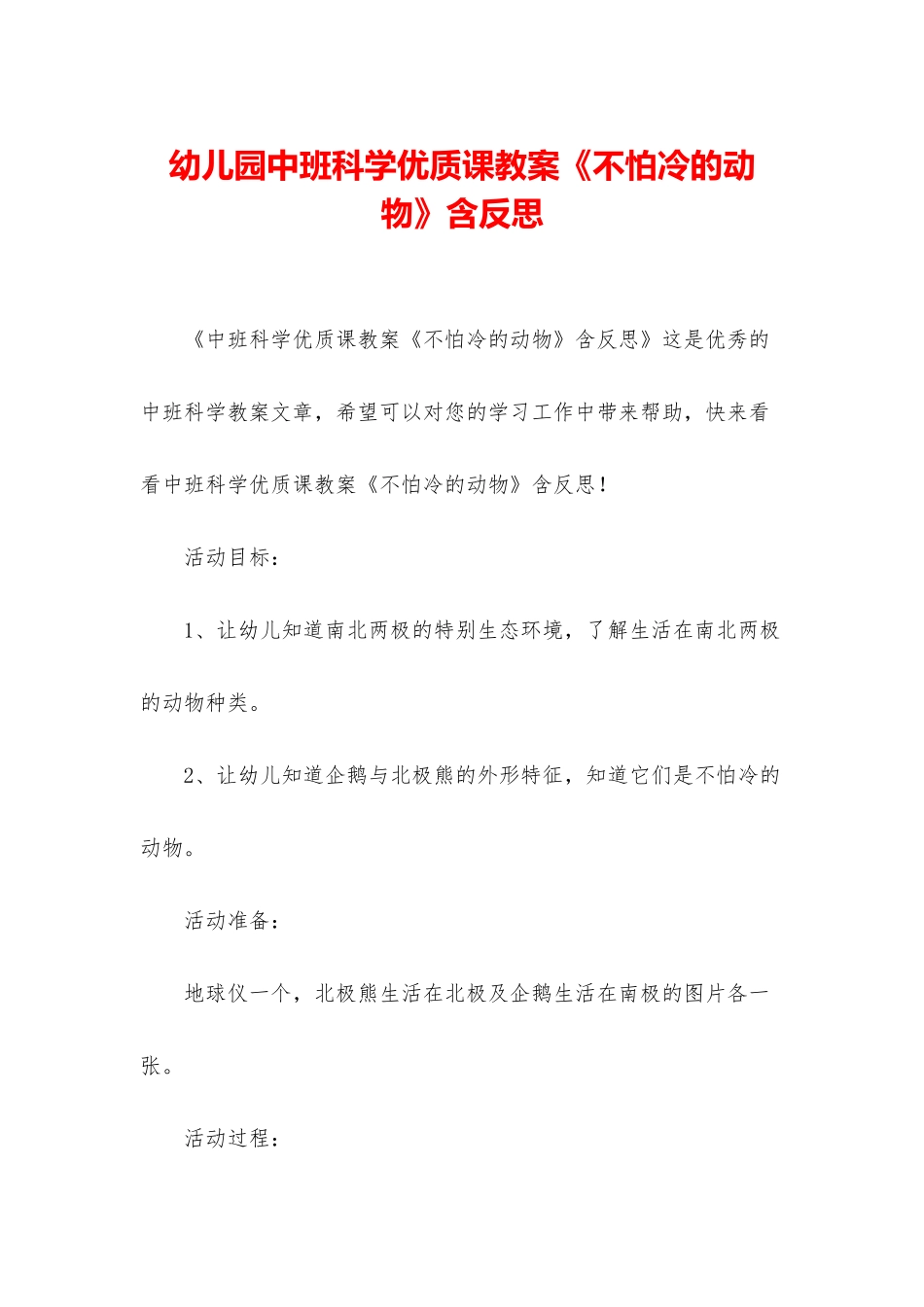 幼儿园中班科学优质课教案《不怕冷的动物》含反思

《中班科学优质课教案《不怕冷的动物》含反思》这是优秀的中班科学教案文章，希望可以对您的学习工作中带来帮助，快来看看中班科学优质课教案《不怕冷的动物》含反思！

活动目标：

1、让幼儿知道南北两极的特别生态环境，了解生活在南北两极的动物种类。

2、让幼儿知道企鹅与北极熊的外形特征，知道它们是不怕冷的动物。

活动准备：

地球仪一个，北极熊生活在北极及企鹅生活在南极的图片各一张。

活动过程：